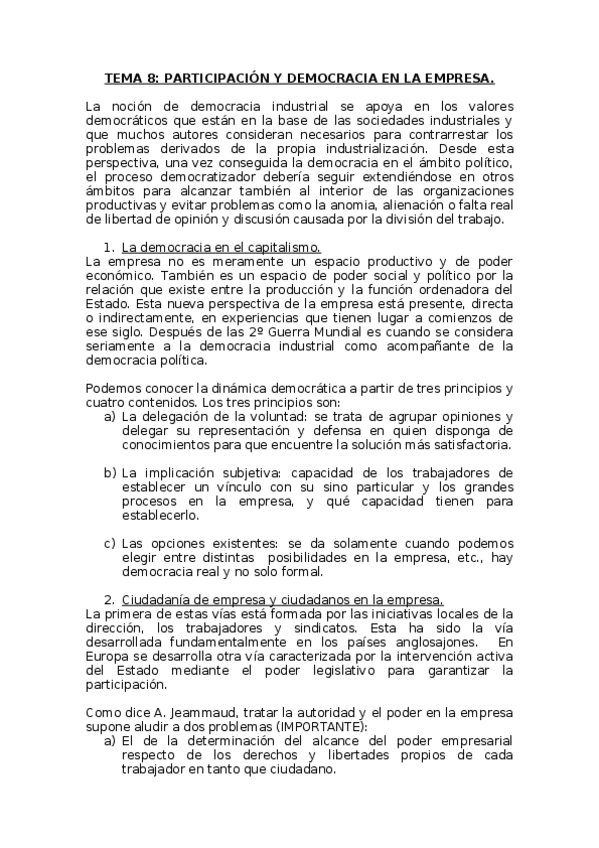 TEMA 8: PARTICIPACIÓN Y DEMOCRACIA EN LA EMPRESA.

La noción de democracia industrial se apoya en los valores democráticos que están en la base de las sociedades industriales y que muchos autores consideran necesarios para contrarrestar los problemas derivados de la propia industrialización. Desde esta perspectiva, una vez conseguida la democracia en el ámbito político, el proceso democratizador debería seguir extendiéndose en otros ámbitos para alcanzar también al interior de las organizaciones productivas y evitar problemas como la anomia, alienación o falta real de libertad de opinión y discusión causada por la división del trabajo.

1. La democracia en el capitalismo.
La empresa no es meramente un espacio productivo y de poder económico. También es un espacio de poder social y político por la relación que existe entre la producción y la función ordenadora del Estado. Esta nueva perspectiva de la empresa está presente, directa o indirectamente, en experiencias que tienen lugar a comienzos de ese siglo. Después de las 2º Guerra Mundial es cuando se considera seriamente a la democracia industrial como acompañante de la democracia política.

Podemos conocer la dinámica democrática a partir de tres principios y cuatro contenidos. Los tres principios son:
a) La delegación de la voluntad: se trata de agrupar opiniones y delegar su representación y defensa en quien disponga de conocimientos para que encuentre la solución más satisfactoria.

b) La implicación subjetiva: capacidad de los trabajadores de establecer un vínculo con su sino particular y los grandes procesos en la empresa, y qué capacidad tienen para establecerlo.

c) Las opciones existentes: se da solamente cuando podemos elegir entre distintas posibilidades en la empresa, etc., hay democracia real y no solo formal.

2. Ciudadanía de empresa y ciudadanos en la empresa.
La primera de estas vías está formada por las iniciativas locales de la dirección, los trabajadores y sindicatos. Esta ha sido la vía desarrollada fundamentalmente en los países anglosajones. En Europa se desarrolla otra vía caracterizada por la intervención activa del Estado mediante el poder legislativo para garantizar la participación.

Como dice A. Jeammaud, tratar la autoridad y el poder en la empresa supone aludir a dos problemas (IMPORTANTE):
a) El de la determinación del alcance del poder empresarial respecto de los derechos y libertades propios de cada trabajador en tanto que ciudadano.